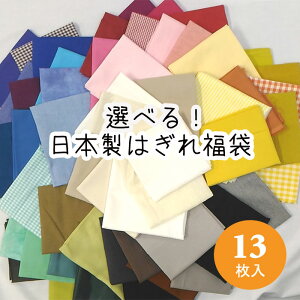 選べる！
日本製はぎれ福袋

13
枚入